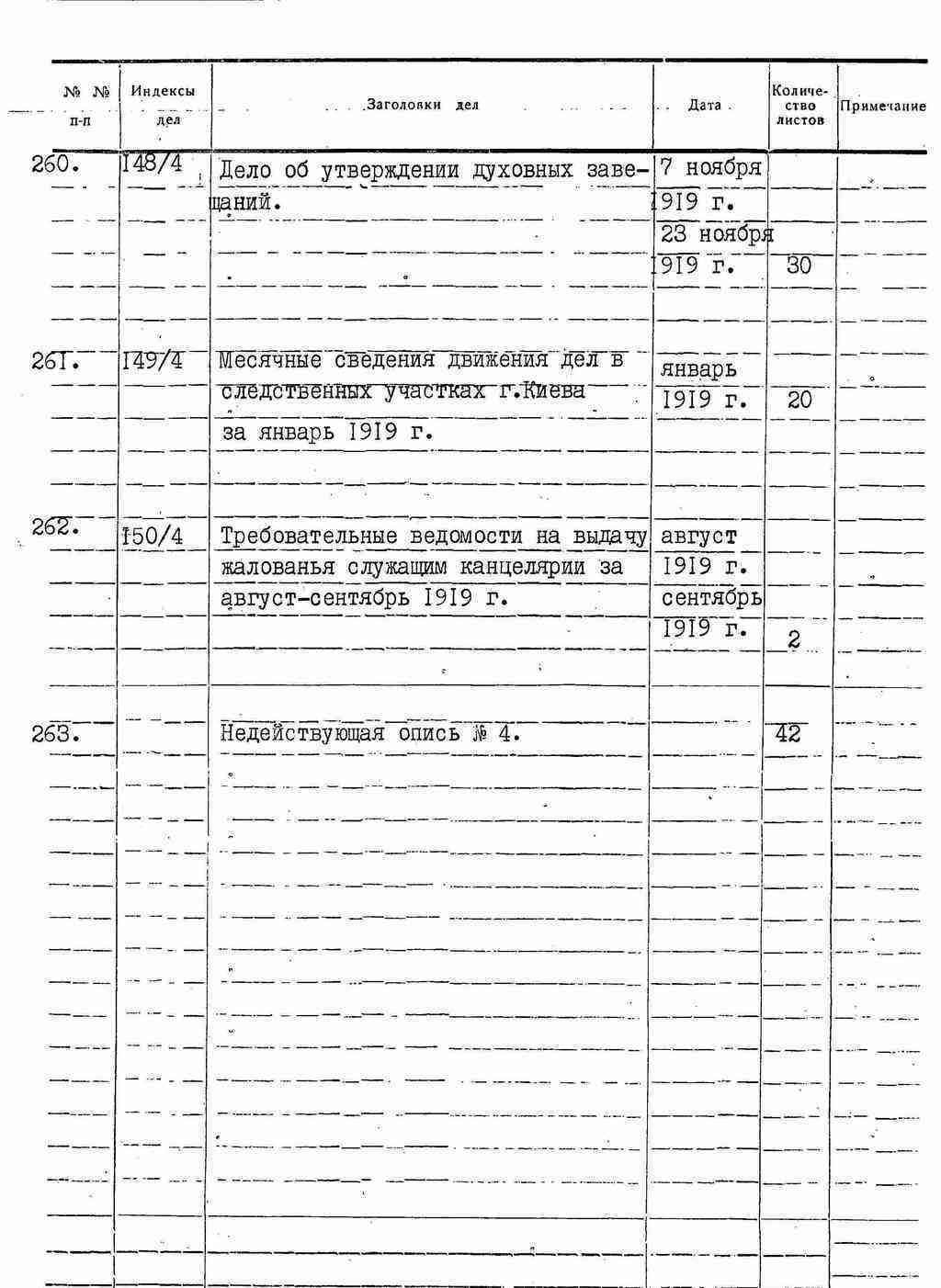 | № № п-п | Индексы дел | Заголовки дел | Дата | Количество листов | Примечание |
|---|---|---|---|---|---|
| 260. | I48/4 | Дело об утверждении духовных завещаний. | 7 ноября I9I9 г. 23 ноября I9I9 г. | 30 | |
| 26I. | I49/4 | Месячные сведения движения дел в следственных участках г.Киева за январь I9I9 г. | январь I9I9 г. | 20 | |
| 262. | I50/4 | Требовательные ведомости на выдачу жалованья служащим канцелярии за август-сентябрь I9I9 г. | август I9I9 г. сентябрь I9I9 г. | 2 | |
| 263. | | Недействующая опись № 4. | | 42 | |